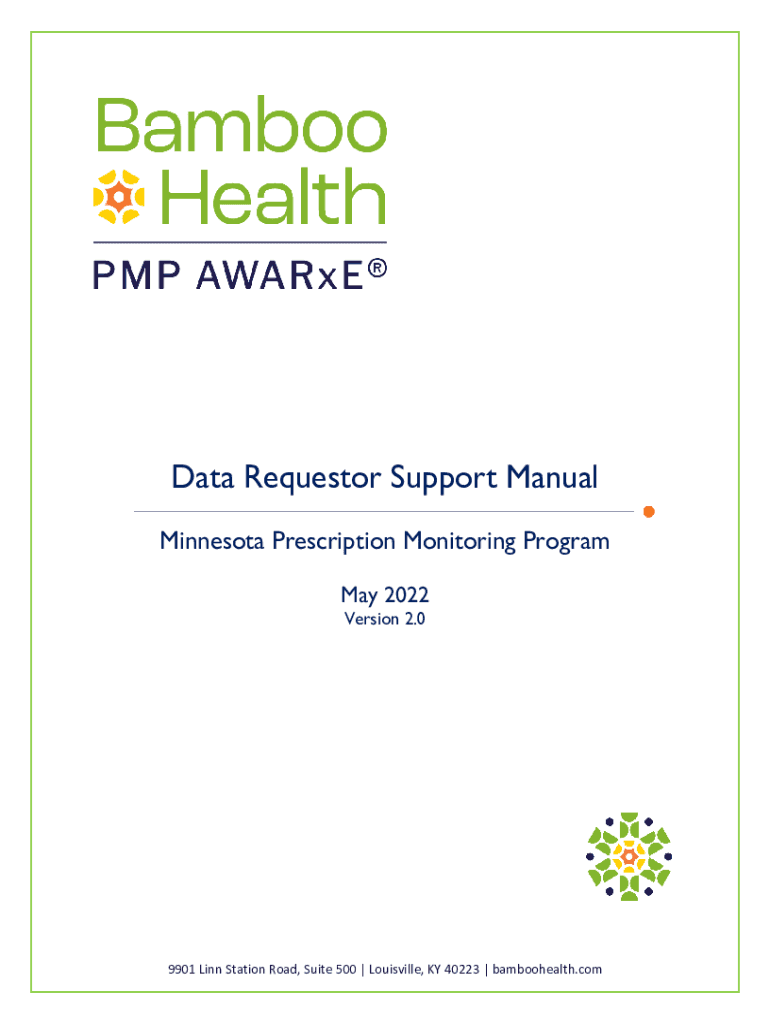 Bamboo Health

PMP AWARxE®

Data Requestor Support Manual

Minnesota Prescription Monitoring Program

May 2022
Version 2.0

9901 Linn Station Road, Suite 500 | Louisville, KY 40223 | bamboohealth.com